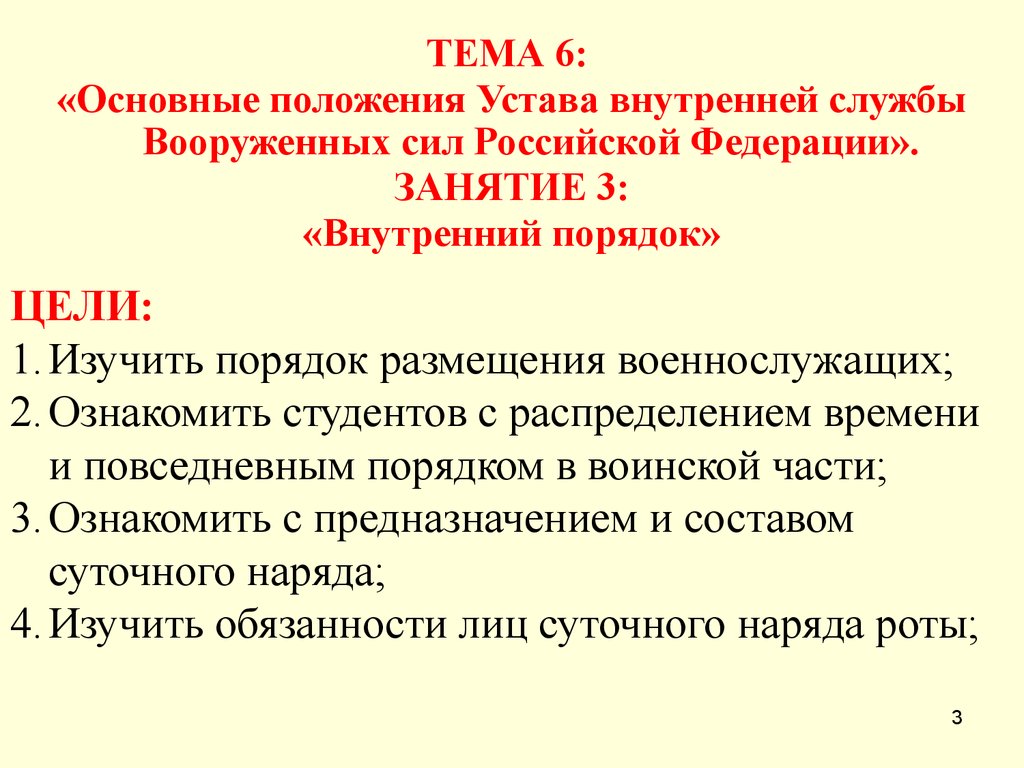 ТЕМА 6:
«Основные положения Устава внутренней службы Вооруженных сил Российской Федерации».
ЗАНЯТИЕ 3:
«Внутренний порядок»

ЦЕЛИ:
1. Изучить порядок размещения военнослужащих;
2. Ознакомить студентов с распределением времени и повседневным порядком в воинской части;
3. Ознакомить с предназначением и составом суточного наряда;
4. Изучить обязанности лиц суточного наряда роты;

3